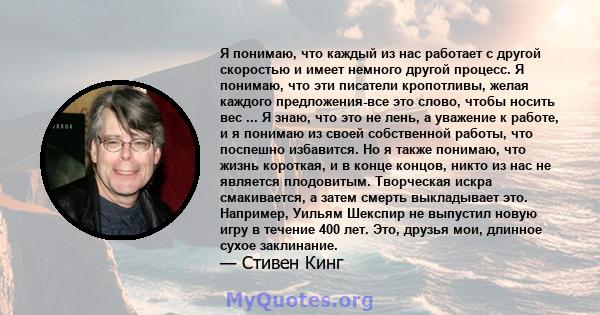 Я понимаю, что каждый из нас работает с другой скоростью и имеет немного другой процесс. Я понимаю, что эти писатели кропотливы, желая каждого предложения-все это слово, чтобы носить вес ... Я знаю, что это не лень, а уважение к работе, и я понимаю из своей собственной работы, что поспешно избавится. Но я также понимаю, что жизнь короткая, и в конце концов, никто из нас не является плодовитым. Творческая искра смакивается, а затем смерть выкладывает это. Например, Уильям Шекспир не выпустил новую игру в течение 400 лет. Это, друзья мои, длинное сухое заклинание.
— Стивен Кинг

MyQuotes.org